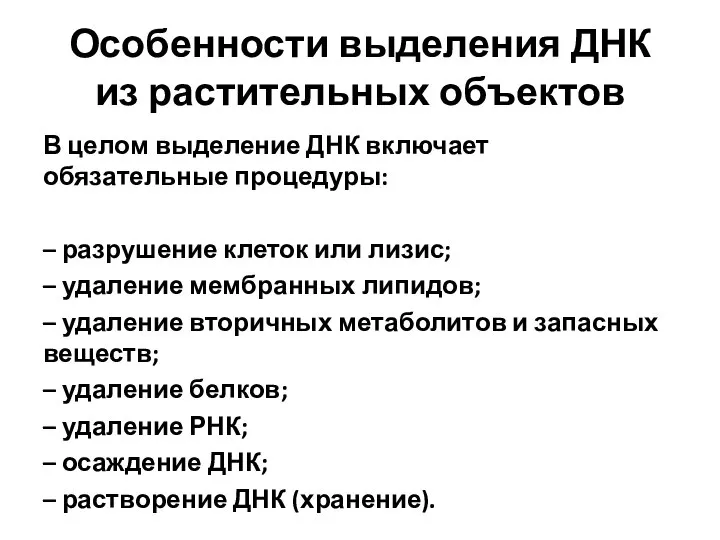 Особенности выделения ДНК из растительных объектов

В целом выделение ДНК включает обязательные процедуры:

– разрушение клеток или лизис;
– удаление мембранных липидов;
– удаление вторичных метаболитов и запасных веществ;
– удаление белков;
– удаление РНК;
– осаждение ДНК;
– растворение ДНК (хранение).